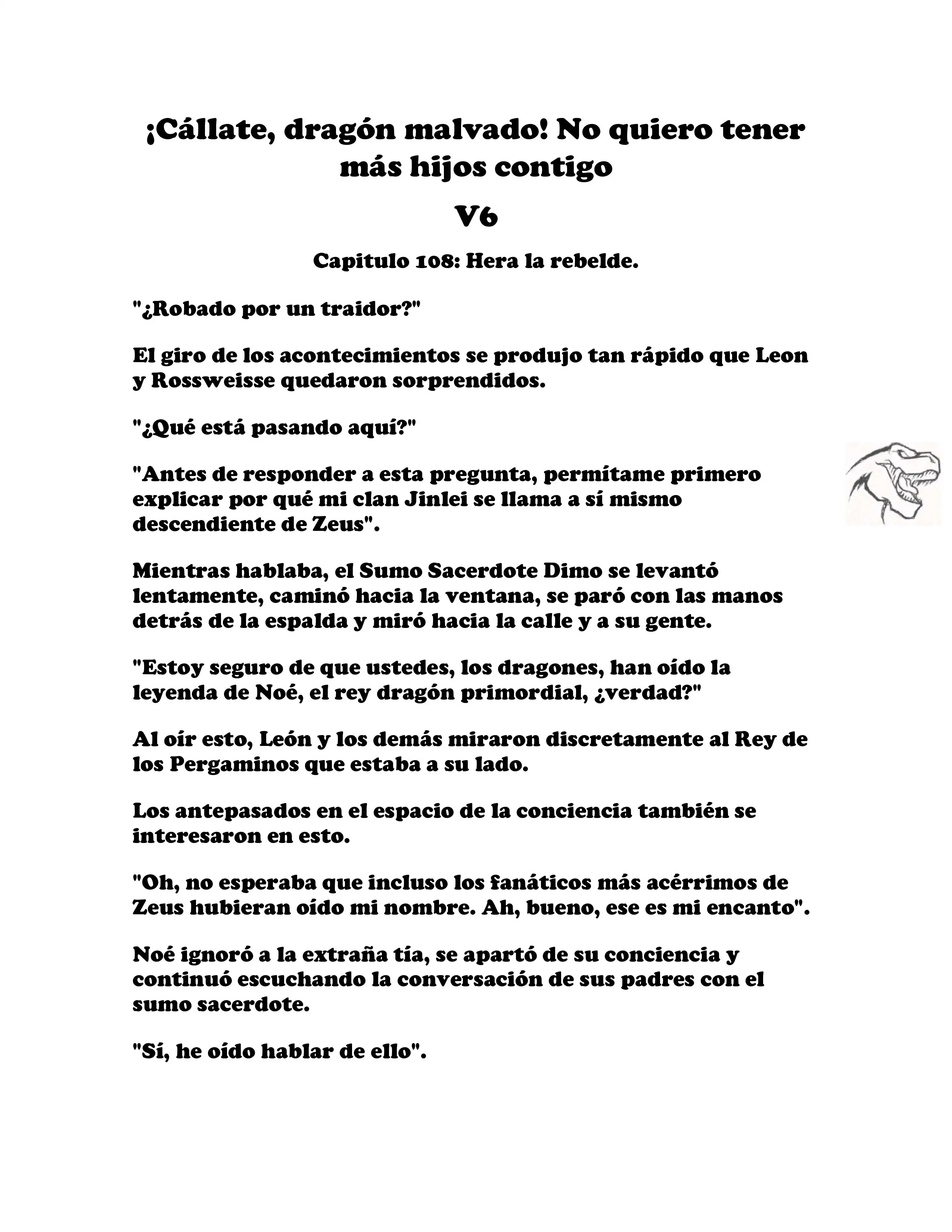 ¡Cállate, dragón malvado! No quiero tener más hijos contigo

V6

Capitulo 108: Hera la rebelde.

"¿Robado por un traidor?"

El giro de los acontecimientos se produjo tan rápido que Leon y Rossweisse quedaron sorprendidos.

"¿Qué está pasando aquí?"

"Antes de responder a esta pregunta, permítame primero explicar por qué mi clan Jinlei se llama a sí mismo descendiente de Zeus".

Mientras hablaba, el Sumo Sacerdote Dimo se levantó lentamente, caminó hacia la ventana, se paró con las manos detrás de la espalda y miró hacia la calle y a su gente.

"Estoy seguro de que ustedes, los dragones, han oído la leyenda de Noé, el rey dragón primordial, ¿verdad?"

Al oír esto, León y los demás miraron discretamente al Rey de los Pergaminos que estaba a su lado.

Los antepasados en el espacio de la conciencia también se interesaron en esto.

"Oh, no esperaba que incluso los fanáticos más acérrimos de Zeus hubieran oído mi nombre. Ah, bueno, ese es mi encanto".

Noé ignoró a la extraña tía, se apartó de su conciencia y continuó escuchando la conversación de sus padres con el sumo sacerdote.

"Sí, he oído hablar de ello".